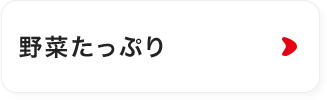 野菜たっぷり